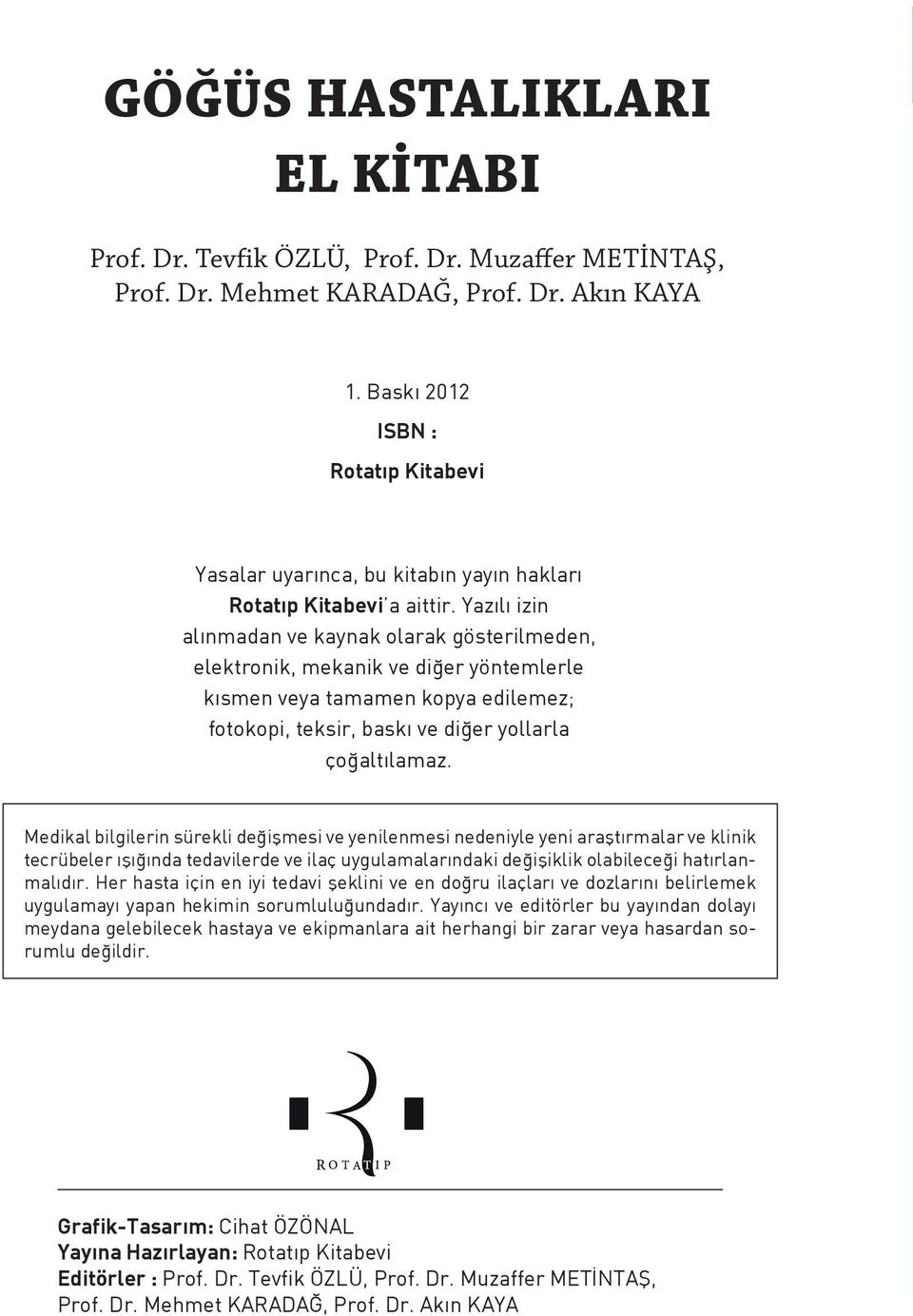 GÖĞÜS HASTALIKLARI
EL KİTABI

Prof. Dr. Tevfik ÖZLÜ, Prof. Dr. Muzaffer METİNTAŞ, Prof. Dr. Mehmet KARADAĞ, Prof. Dr. Akın KAYA

1. Baskı 2012

ISBN :

Rotatıp Kitabevi

Yasalar uyarınca, bu kitabın yayın hakları Rotatıp Kitabevi'a aittir. Yazılı izin alınmadan ve kaynak olarak gösterilmeden, elektronik, mekanik ve diğer yöntemlerle kısmen veya tamamen kopya edilemez; fotokopi, teksir, baskı ve diğer yollarla çoğaltılamaz.

Medikal bilgilerin sürekli değişmesi ve yenilenmesi nedeniyle yeni araştırmalar ve klinik tecrübeler ışığında tedavilerde ve ilaç uygulamalarındaki değişiklik olabileceği hatırlanmalıdır. Her hasta için en iyi tedavi şeklini ve en doğru ilaçları ve dozlarını belirlemek uygulamayı yapan hekimin sorumluluğundadır. Yayıncı ve editörler bu yayından dolayı meydana gelebilecek hastaya ve ekipmanlara ait herhangi bir zarar veya hasardan sorumlu değildir.

ROTATIP

Grafik-Tasarım: Cihat ÖZÖNAL
Yayına Hazırlayan: Rotatıp Kitabevi
Editörler : Prof. Dr. Tevfik ÖZLÜ, Prof. Dr. Muzaffer METİNTAŞ, Prof. Dr. Mehmet KARADAĞ, Prof. Dr. Akın KAYA